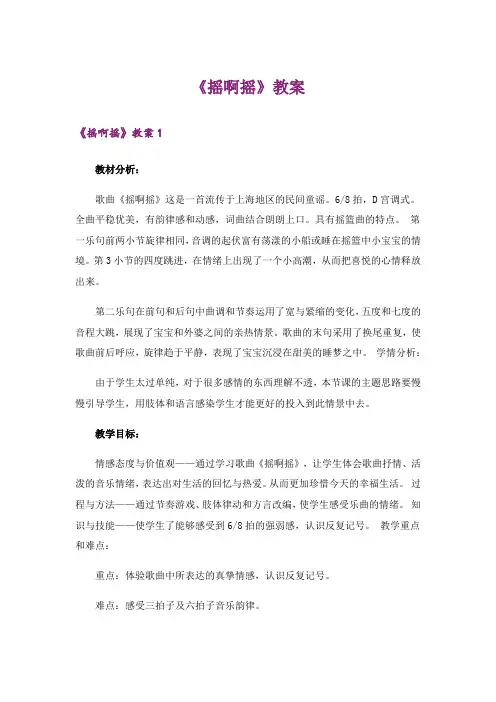 《摇啊摇》教案

《摇啊摇》教案 1

教材分析：

歌曲《摇啊摇》这是一首流传于上海地区的民间童谣。6/8 拍，D 宫调式。全曲平稳优美，有韵律感和动感，词曲结合朗朗上口。具有摇篮曲的特点。 第一乐句前两小节旋律相同，音调的起伏富有荡漾的小船或睡在摇篮中小宝宝的情境。第 3 小节的四度跳进，在情绪上出现了一个小高潮，从而把喜悦的心情释放出来。

第二乐句在前句和后句中曲调和节奏运用了宽与紧缩的变化，五度和七度的音程大跳，展现了宝宝和外婆之间的亲热情景。歌曲的末句采用了换尾重复，使歌曲前后呼应，旋律趋于平静，表现了宝宝沉浸在甜美的睡梦之中。 学情分析：

由于学生太过单纯，对于很多感情的东西理解不透，本节课的主题思路要慢慢引导学生，用肢体和语言感染学生才能更好的投入到此情景中去。

教学目标：

情感态度与价值观——通过学习歌曲《摇啊摇》，让学生体会歌曲抒情、活泼的音乐情绪，表达出对生活的回忆与热爱。从而更加珍惜今天的幸福生活。 过程与方法——通过节奏游戏、肢体律动和方言改编，使学生感受乐曲的情绪。 知识与技能——使学生了能够感受到 6/8 拍的强弱感，认识反复记号。 教学重点和难点：

重点：体验歌曲中所表达的真挚情感，认识反复记号。

难点：感受三拍子及六拍子音乐韵律。